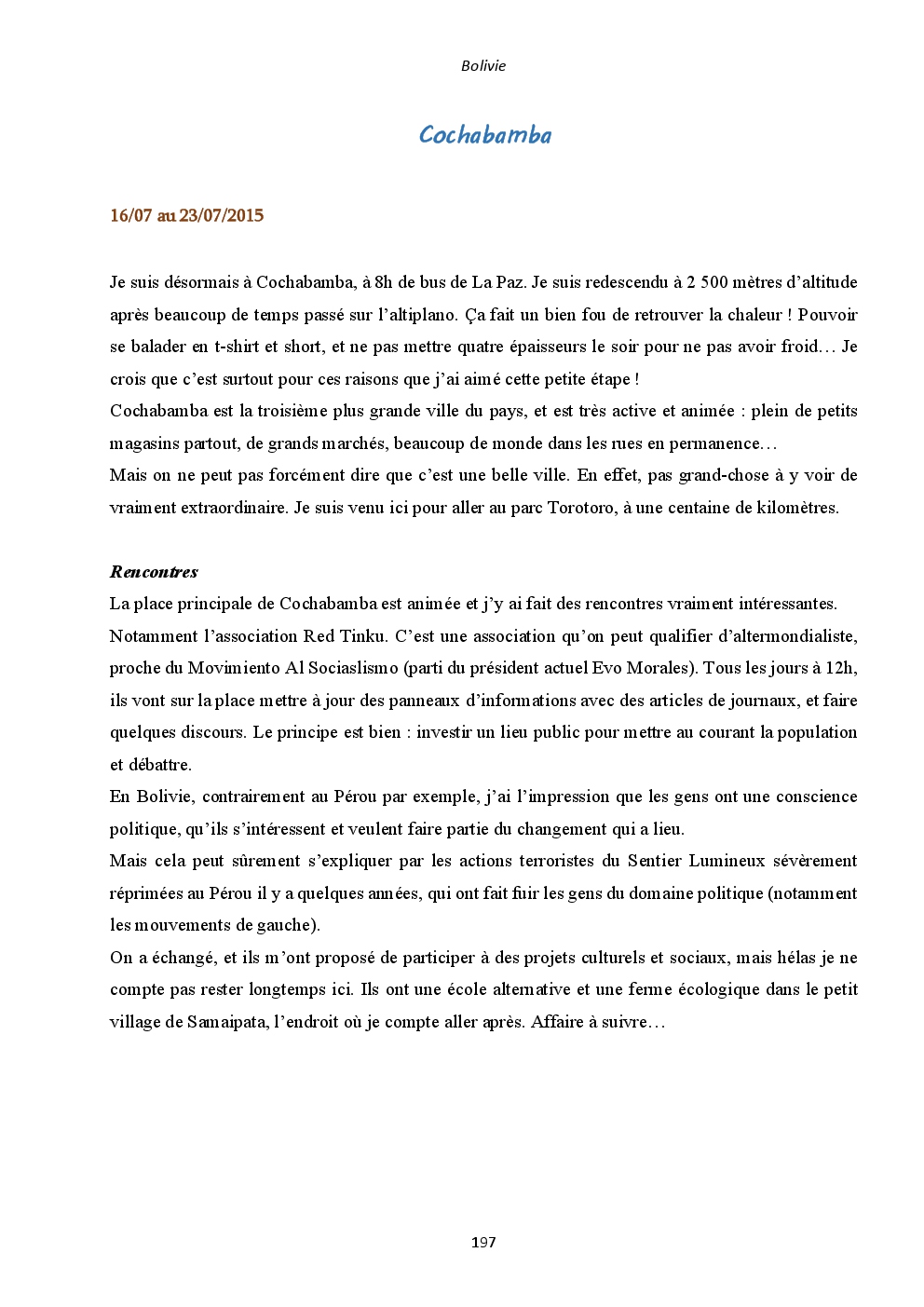 Bolivie

Cochabamba

16/07 au 23/07/2015

Je suis désormais à Cochabamba, à 8h de bus de La Paz. Je suis redescendu à 2 500 mètres d'altitude après beaucoup de temps passé sur l'altiplano. Ça fait un bien fou de retrouver la chaleur ! Pouvoir se balader en t-shirt et short, et ne pas mettre quatre épaisseurs le soir pour ne pas avoir froid… Je crois que c'est surtout pour ces raisons que j'ai aimé cette petite étape !
Cochabamba est la troisième plus grande ville du pays, et est très active et animée : plein de petits magasins partout, de grands marchés, beaucoup de monde dans les rues en permanence…
Mais on ne peut pas forcément dire que c'est une belle ville. En effet, pas grand-chose à y voir de vraiment extraordinaire. Je suis venu ici pour aller au parc Torotoro, à une centaine de kilomètres.

Rencontres
La place principale de Cochabamba est animée et j'y ai fait des rencontres vraiment intéressantes.
Notamment l'association Red Tinku. C'est une association qu'on peut qualifier d'altermondialiste, proche du Movimiento Al Sociaslismo (parti du président actuel Evo Morales). Tous les jours à 12h, ils vont sur la place mettre à jour des panneaux d'informations avec des articles de journaux, et faire quelques discours. Le principe est bien : investir un lieu public pour mettre au courant la population et débattre.
En Bolivie, contrairement au Pérou par exemple, j'ai l'impression que les gens ont une conscience politique, qu'ils s'intéressent et veulent faire partie du changement qui a lieu.
Mais cela peut sûrement s'expliquer par les actions terroristes du Sentier Lumineux sévèrement réprimées au Pérou il y a quelques années, qui ont fait fuir les gens du domaine politique (notamment les mouvements de gauche).
On a échangé, et ils m'ont proposé de participer à des projets culturels et sociaux, mais hélas je ne compte pas rester longtemps ici. Ils ont une école alternative et une ferme écologique dans le petit village de Samaipata, l'endroit où je compte aller après. Affaire à suivre…

197